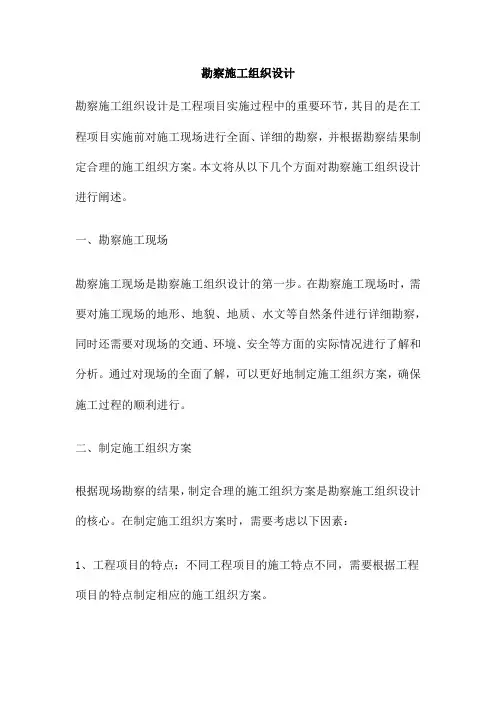 勘察施工组织设计

勘察施工组织设计是工程项目实施过程中的重要环节，其目的是在工程项目实施前对施工现场进行全面、详细的勘察，并根据勘察结果制定合理的施工组织方案。本文将从以下几个方面对勘察施工组织设计进行阐述。

一、勘察施工现场

勘察施工现场是勘察施工组织设计的第一步。在勘察施工现场时，需要对施工现场的地形、地貌、地质、水文等自然条件进行详细勘察，同时还需要对现场的交通、环境、安全等方面的实际情况进行了解和分析。通过对现场的全面了解，可以更好地制定施工组织方案，确保施工过程的顺利进行。

二、制定施工组织方案

根据现场勘察的结果，制定合理的施工组织方案是勘察施工组织设计的核心。在制定施工组织方案时，需要考虑以下因素：

1、工程项目的特点：不同工程项目的施工特点不同，需要根据工程项目的特点制定相应的施工组织方案。